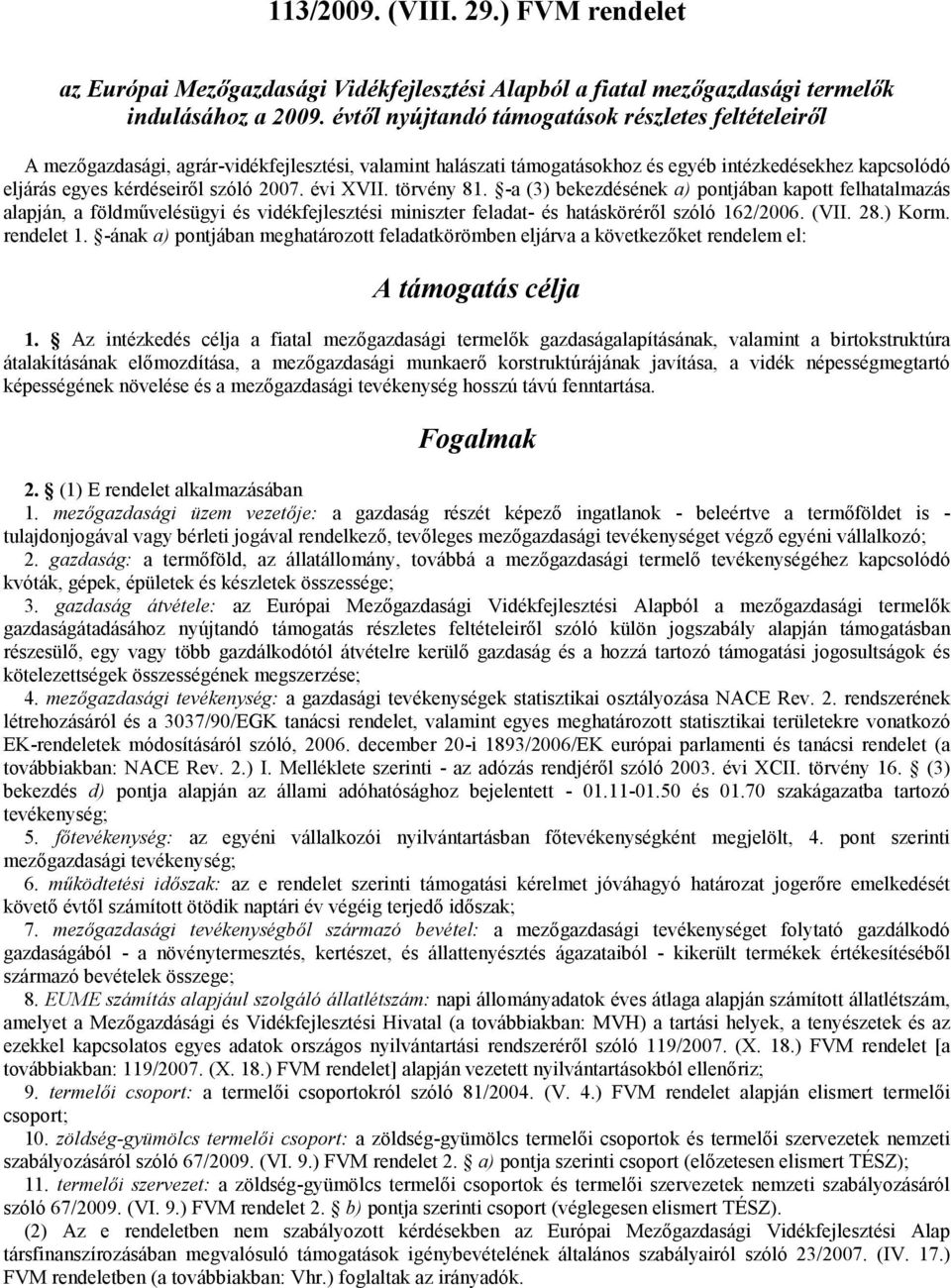 113/2009. (VIII. 29.) FVM rendelet

az Európai Mezőgazdasági Vidékfejlesztési Alapból a fiatal mezőgazdasági termelők indulásához a 2009. évtől nyújtandó támogatások részletes feltételeiről

A mezőgazdasági, agrár-vidékfejlesztési, valamint halászati támogatásokhoz és egyéb intézkedésekhez kapcsolódó eljárás egyes kérdéseiről szóló 2007. évi XVII. törvény 81. §-a (3) bekezdésének a) pontjában kapott felhatalmazás alapján, a földművelésügyi és vidékfejlesztési miniszter feladat- és hatásköréről szóló 162/2006. (VII. 28.) Korm. rendelet 1. §-ának a) pontjában meghatározott feladatkörömben eljárva a következőket rendelem el:

A támogatás célja

1. § Az intézkedés célja a fiatal mezőgazdasági termelők gazdaságalapításának, valamint a birtokstruktúra átalakításának előmozdítása, a mezőgazdasági munkaerő korstruktúrájának javítása, a vidék népességmegtartó képességének növelése és a mezőgazdasági tevékenység hosszú távú fenntartása.

Fogalmak

2. § (1) E rendelet alkalmazásában
1. mezőgazdasági üzem vezetője: a gazdaság részét képező ingatlanok - beleértve a termőföldet is - tulajdonjogával vagy bérleti jogával rendelkező, tevőleges mezőgazdasági tevékenységet végző egyéni vállalkozó;
2. gazdaság: a termőföld, az állatállomány, továbbá a mezőgazdasági termelő tevékenységéhez kapcsolódó kvóták, gépek, épületek és készletek összessége;
3. gazdaság átvétele: az Európai Mezőgazdasági Vidékfejlesztési Alapból a mezőgazdasági termelők gazdaságátadásához nyújtandó támogatás részletes feltételeiről szóló külön jogszabály alapján támogatásban részesülő, egy vagy több gazdálkodótól átvételre kerülő gazdaság és a hozzá tartozó támogatási jogosultságok és kötelezettségek összességének megszerzése;
4. mezőgazdasági tevékenység: a gazdasági tevékenységek statisztikai osztályozása NACE Rev. 2. rendszerének létrehozásáról és a 3037/90/EGK tanácsi rendelet, valamint egyes meghatározott statisztikai területekre vonatkozó EK-rendeletek módosításáról szóló, 2006. december 20-i 1893/2006/EK európai parlamenti és tanácsi rendelet (a továbbiakban: NACE Rev. 2.) I. Melléklete szerinti - az adózás rendjéről szóló 2003. évi XCII. törvény 16. § (3) bekezdés d) pontja alapján az állami adóhatósághoz bejelentett - 01.11-01.50 és 01.70 szakágazatba tartozó tevékenység;
5. főtevékenység: az egyéni vállalkozói nyilvántartásban főtevékenységként megjelölt, 4. pont szerinti mezőgazdasági tevékenység;
6. működtetési időszak: az e rendelet szerinti támogatási kérelmet jóváhagyó határozat jogerőre emelkedését követő évtől számított ötödik naptári év végéig terjedő időszak;
7. mezőgazdasági tevékenységből származó bevétel: a mezőgazdasági tevékenységet folytató gazdálkodó gazdaságából - a növénytermesztés, kertészet, és állattenyésztés ágazataiból - kikerült termékek értékesítéséből származó bevételek összege;
8. EUME számítás alapjául szolgáló állatlétszám: napi állománynapok éves átlaga alapján számított állatlétszám, amelyet a Mezőgazdasági és Vidékfejlesztési Hivatal (a továbbiakban: MVH) a tartási helyek, a tenyészetek és az ezekkel kapcsolatos egyes adatok országos nyilvántartási rendszeréről szóló 119/2007. (X. 18.) FVM rendelet [a továbbiakban: 119/2007. (X. 18.) FVM rendelet] alapján vezetett nyilvántartásokból ellenőriz;
9. termelői csoport: a termelői csoportokról szóló 81/2004. (V. 4.) FVM rendelet alapján elismert termelői csoport;
10. zöldség-gyümölcs termelői csoport: a zöldség-gyümölcs termelői csoportok és termelői szervezetek nemzeti szabályozásáról szóló 67/2009. (VI. 9.) FVM rendelet 2. § a) pontja szerinti csoport (előzetesen elismert TÉSZ);
11. termelői szervezet: a zöldség-gyümölcs termelői csoportok és termelői szervezetek nemzeti szabályozásáról szóló 67/2009. (VI. 9.) FVM rendelet 2. § b) pontja szerinti csoport (véglegesen elismert TÉSZ).
(2) Az e rendeletben nem szabályozott kérdésekben az Európai Mezőgazdasági Vidékfejlesztési Alap társfinanszírozásában megvalósuló támogatások igénybevételének általános szabályairól szóló 23/2007. (IV. 17.) FVM rendeletben (a továbbiakban: Vhr.) foglaltak az irányadók.